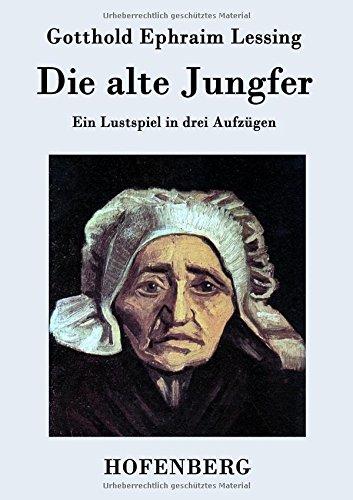 Urheberrechtlich geschütztes Material

Gotthold Ephraim Lessing

Die alte Jungfer

Ein Lustspiel in drei Aufzügen

HOFENBERG

Urheberrechtlich geschütztes Material